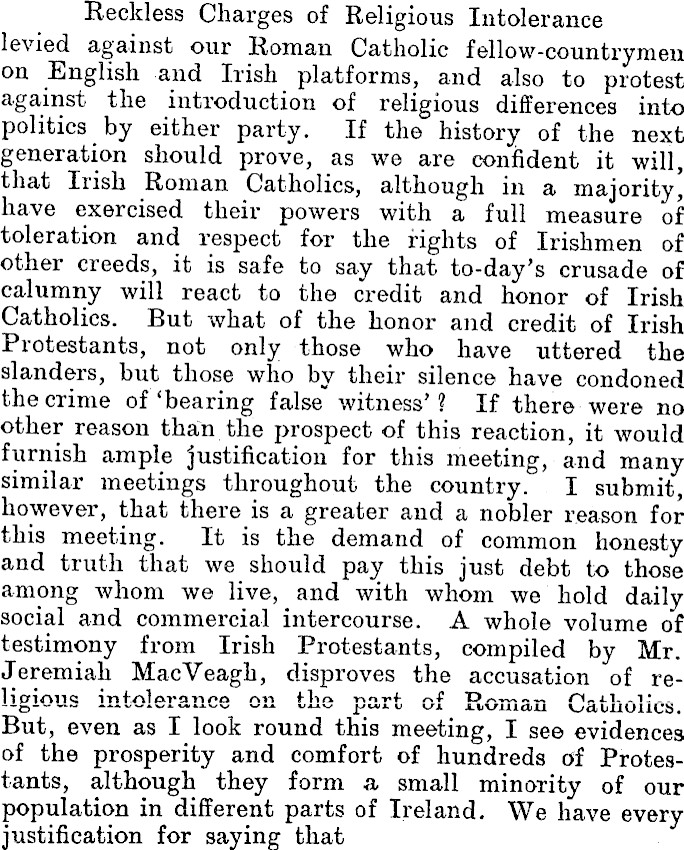 Reckless Charges of Religious Intolerance
levied against our Roman Catholic fellow-countrymen on English and Irish platforms, and also to protest against the introduction of religious differences into politics by either party. If the history of the next generation should prove, as we are confident it will, that Irish Roman Catholics, although in a majority, have exercised their powers with a full measure of toleration and respect for the rights of Irishmen of other creeds, it is safe to say that to-day's crusade of calumny will react to the credit and honor of Irish Catholics. But what of the honor and credit of Irish Protestants, not only those who have uttered the slanders, but those who by their silence have condoned the crime of 'bearing false witness'? If there were no other reason than the prospect of this reaction, it would furnish ample justification for this meeting, and many similar meetings throughout the country. I submit, however, that there is a greater and a nobler reason for this meeting. It is the demand of common honesty and truth that we should pay this just debt to those among whom we live, and with whom we hold daily social and commercial intercourse. A whole volume of testimony from Irish Protestants, compiled by Mr. Jeremiah MacVeagh, disproves the accusation of religious intolerance on the part of Roman Catholics. But, even as I look round this meeting, I see evidences of the prosperity and comfort of hundreds of Protestants, although they form a small minority of our population in different parts of Ireland. We have every justification for saying that